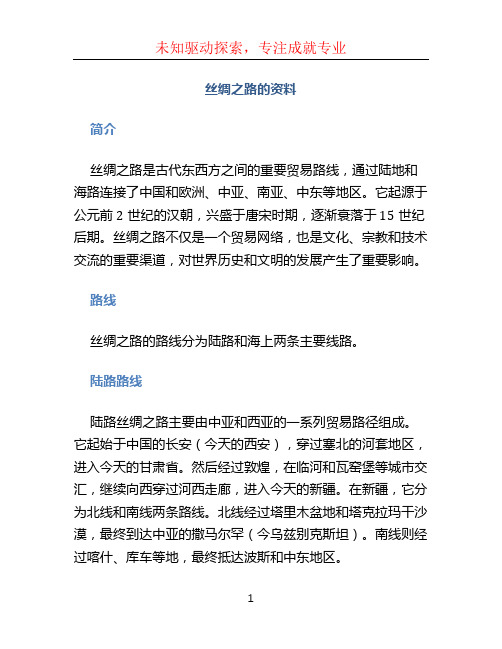 未知驱动探索，专注成就专业

丝绸之路的资料

简介

丝绸之路是古代东西方之间的重要贸易路线，通过陆地和海路连接了中国和欧洲、中亚、南亚、中东等地区。它起源于公元前 2 世纪的汉朝，兴盛于唐宋时期，逐渐衰落于 15 世纪后期。丝绸之路不仅是一个贸易网络，也是文化、宗教和技术交流的重要渠道，对世界历史和文明的发展产生了重要影响。

路线

丝绸之路的路线分为陆路和海上两条主要线路。

陆路路线

陆路丝绸之路主要由中亚和西亚的一系列贸易路径组成。它起始于中国的长安（今天的西安），穿过塞北的河套地区，进入今天的甘肃省。然后经过敦煌，在临河和瓦窑堡等城市交汇，继续向西穿过河西走廊，进入今天的新疆。在新疆，它分为北线和南线两条路线。北线经过塔里木盆地和塔克拉玛干沙漠，最终到达中亚的撒马尔罕（今乌兹别克斯坦）。南线则经过喀什、库车等地，最终抵达波斯和中东地区。

1